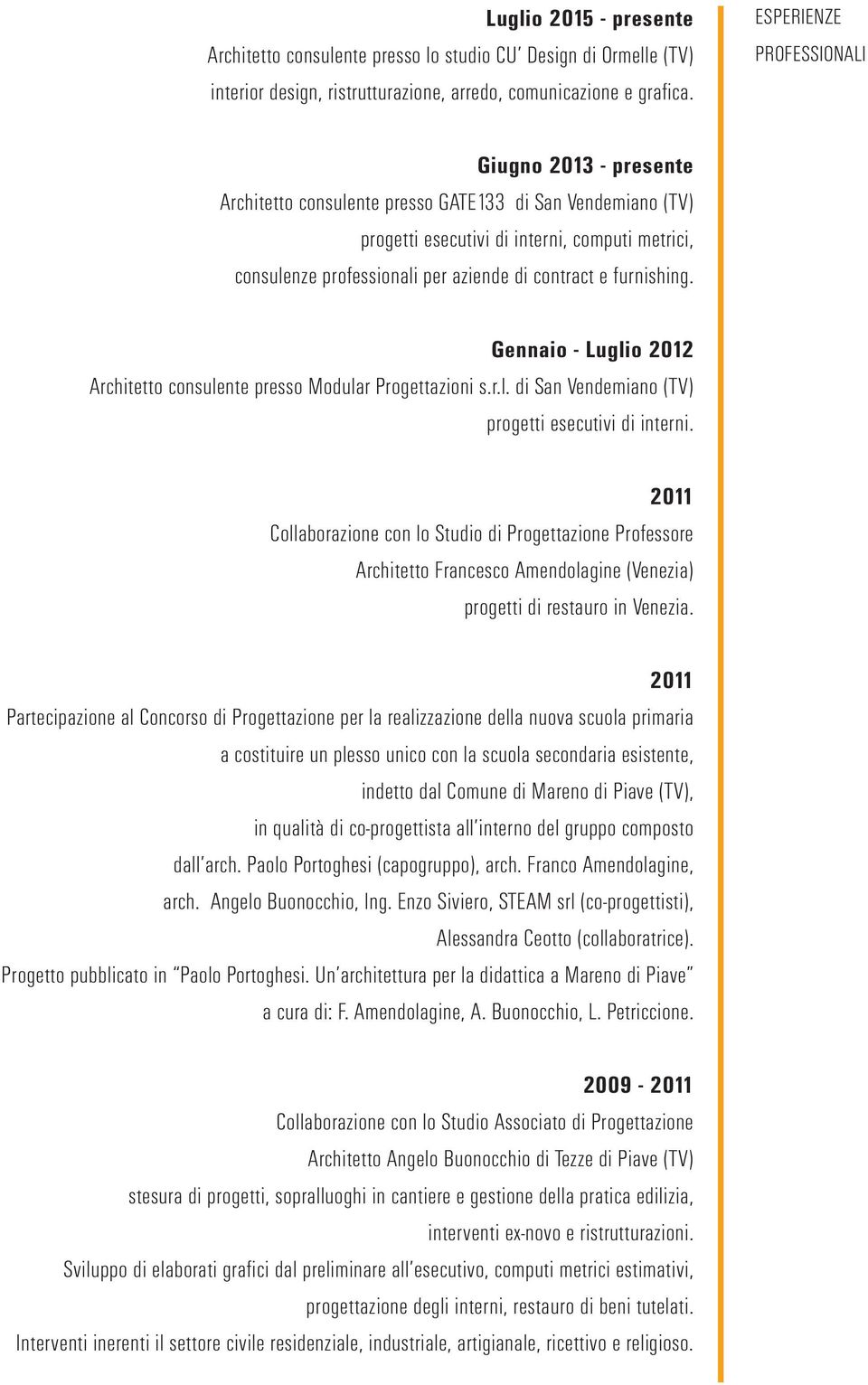 ESPERIENZE PROFESSIONALI

Luglio 2015 - presente
Architetto consulente presso lo studio CU' Design di Ormelle (TV) interior design, ristrutturazione, arredo, comunicazione e grafica.

Giugno 2013 - presente
Architetto consulente presso GATE133 di San Vendemiano (TV) progetti esecutivi di interni, computi metrici, consulenze professionali per aziende di contract e furnishing.

Gennaio - Luglio 2012
Architetto consulente presso Modular Progettazioni s.r.l. di San Vendemiano (TV) progetti esecutivi di interni.

2011
Collaborazione con lo Studio di Progettazione Professore Architetto Francesco Amendolagine (Venezia) progetti di restauro in Venezia.

2011
Partecipazione al Concorso di Progettazione per la realizzazione della nuova scuola primaria a costituire un plesso unico con la scuola secondaria esistente, indetto dal Comune di Mareno di Piave (TV), in qualità di co-progettista all'interno del gruppo composto dall'arch. Paolo Portoghesi (capogruppo), arch. Franco Amendolagine, arch. Angelo Buonocchio, Ing. Enzo Siviero, STEAM srl (co-progettisti), Alessandra Ceotto (collaboratrice).
Progetto pubblicato in "Paolo Portoghesi. Un'architettura per la didattica a Mareno di Piave" a cura di: F. Amendolagine, A. Buonocchio, L. Petriccione.

2009 - 2011
Collaborazione con lo Studio Associato di Progettazione Architetto Angelo Buonocchio di Tezze di Piave (TV) stesura di progetti, sopralluoghi in cantiere e gestione della pratica edilizia, interventi ex-novo e ristrutturazioni.
Sviluppo di elaborati grafici dal preliminare all'esecutivo, computi metrici estimativi, progettazione degli interni, restauro di beni tutelati.
Interventi inerenti il settore civile residenziale, industriale, artigianale, ricettivo e religioso.